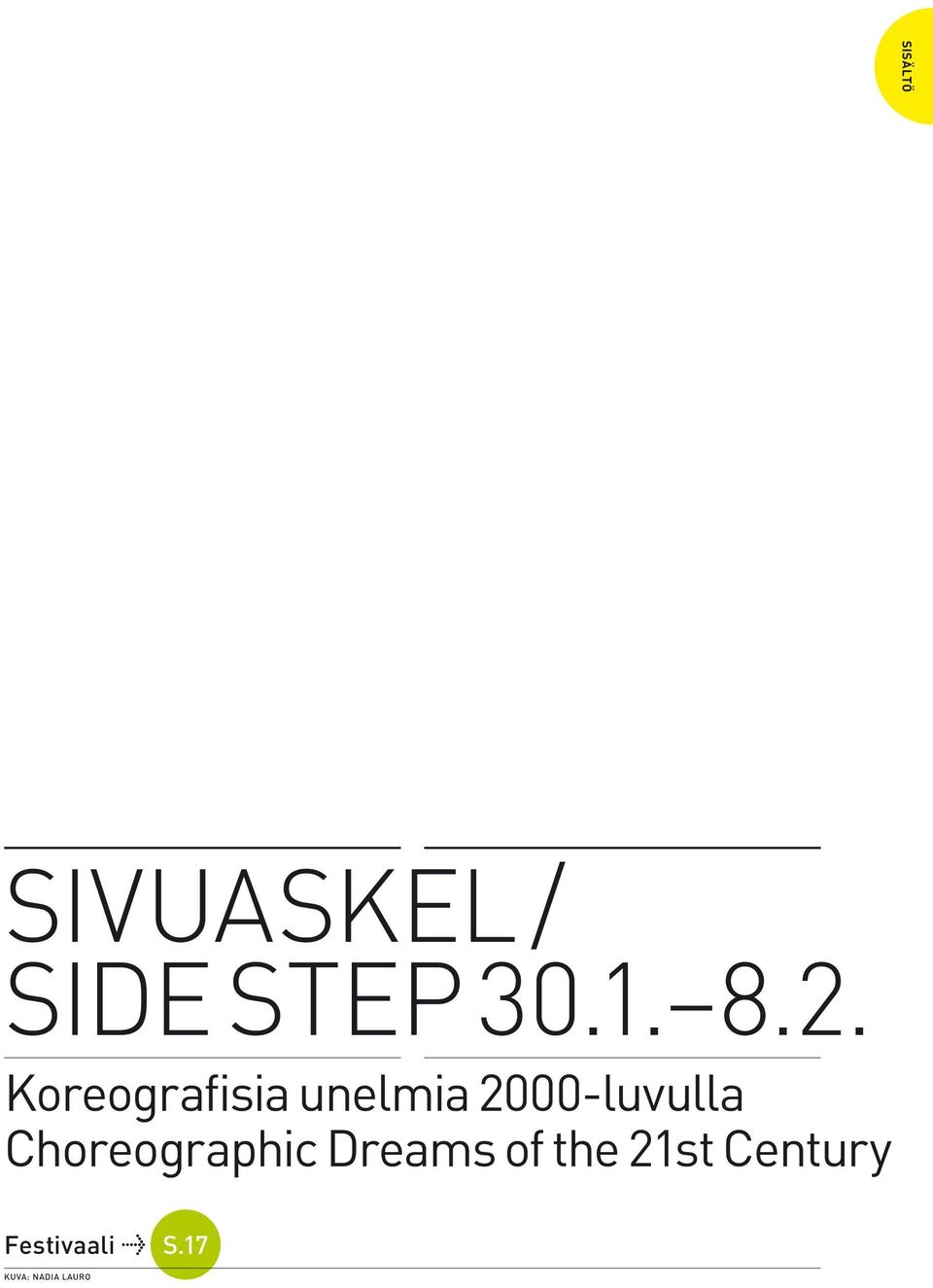 SISÄLTÖ

SIVUASKEL / SIDE STEP 30.1.–8.2.

Koreografisia unelmia 2000-luvulla
Choreographic Dreams of the 21st Century

Festivaali S.17

KUVA: NADIA LAURO